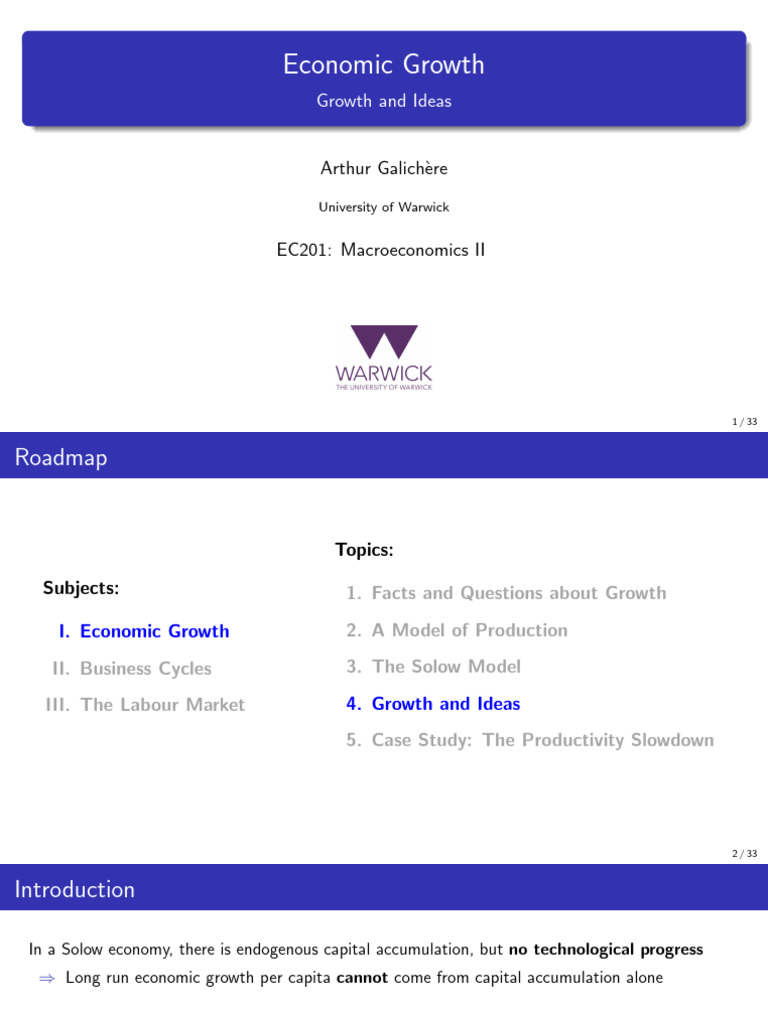 Economic Growth

Growth and Ideas

Arthur Galichère

University of Warwick

EC201: Macroeconomics II

WARWICK
THE UNIVERSITY OF WARWICK

1 / 33

Roadmap

Subjects:

I. Economic Growth

II. Business Cycles

III. The Labour Market

Topics:

1. Facts and Questions about Growth

2. A Model of Production

3. The Solow Model

4. Growth and Ideas

5. Case Study: The Productivity Slowdown

2 / 33

Introduction

In a Solow economy, there is endogenous capital accumulation, but **no technological progress**

$\Rightarrow$ Long run economic growth per capita **cannot** come from capital accumulation alone